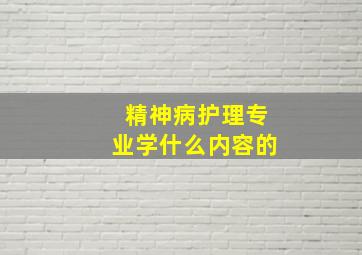 精神病护理专业学什么内容的